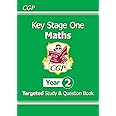 CGP

Key Stage One
Maths

CGP

Year 2

Targeted Study & Question Book